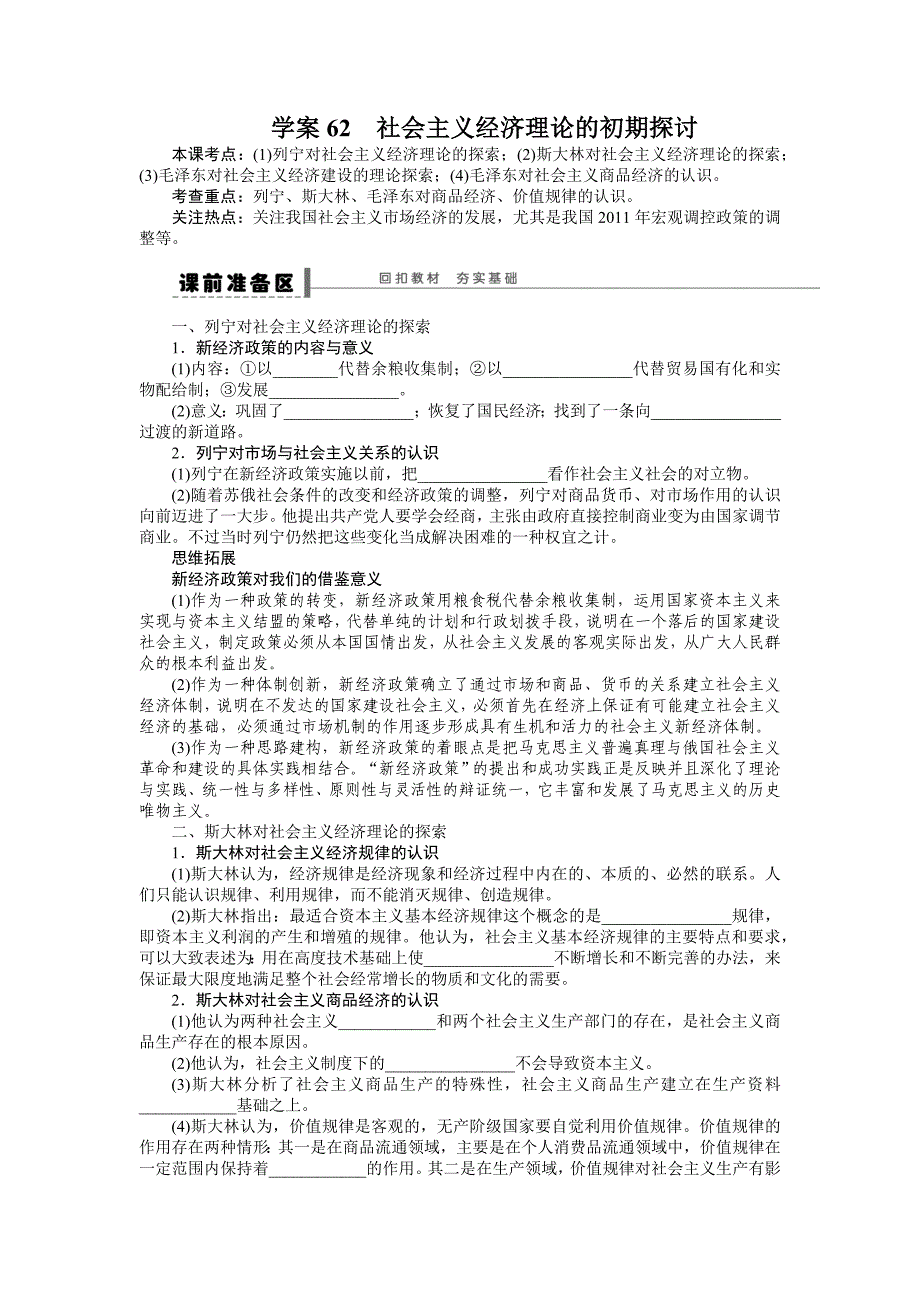 学案 62　社会主义经济理论的初期探讨

本课考点：(1)列宁对社会主义经济理论的探索；(2)斯大林对社会主义经济理论的探索；(3)毛泽东对社会主义经济建设的理论探索；(4)毛泽东对社会主义商品经济的认识。

考查重点：列宁、斯大林、毛泽东对商品经济、价值规律的认识。

关注热点：关注我国社会主义市场经济的发展，尤其是我国 2011 年宏观调控政策的调整等。

课前准备区　回扣教材　夯实基础

一、列宁对社会主义经济理论的探索

1．新经济政策的内容与意义

(1)内容：①以________代替余粮收集制；②以________________代替贸易国有化和实物配给制；③发展________________。

(2)意义：巩固了________________；恢复了国民经济；找到了一条向________________过渡的新道路。

2．列宁对市场与社会主义关系的认识

(1)列宁在新经济政策实施以前，把________________看作社会主义社会的对立物。

(2)随着苏俄社会条件的改变和经济政策的调整，列宁对商品货币、对市场作用的认识向前迈进了一大步。他提出共产党人要学会经商，主张由政府直接控制商业变为由国家调节商业。不过当时列宁仍然把这些变化当成解决困难的一种权宜之计。

思维拓展

新经济政策对我们的借鉴意义

(1)作为一种政策的转变，新经济政策用粮食税代替余粮收集制，运用国家资本主义来实现与资本主义结盟的策略，代替单纯的计划和行政划拨手段，说明在一个落后的国家建设社会主义，制定政策必须从本国国情出发，从社会主义发展的客观实际出发，从广大人民群众的根本利益出发。

(2)作为一种体制创新，新经济政策确立了通过市场和商品、货币的关系建立社会主义经济体制，说明在不发达的国家建设社会主义，必须首先在经济上保证有可能建立社会主义经济的基础，必须通过市场机制的作用逐步形成具有生机和活力的社会主义新经济体制。

(3)作为一种思路建构，新经济政策的着眼点是把马克思主义普遍真理与俄国社会主义革命和建设的具体实践相结合。“新经济政策”的提出和成功实践正是反映并且深化了理论与实践、统一性与多样性、原则性与灵活性的辩证统一，它丰富和发展了马克思主义的历史唯物主义。

二、斯大林对社会主义经济理论的探索

1．斯大林对社会主义经济规律的认识

(1)斯大林认为，经济规律是经济现象和经济过程中内在的、本质的、必然的联系。人们只能认识规律、利用规律，而不能消灭规律、创造规律。

(2)斯大林指出：最适合资本主义基本经济规律这个概念的是________________规律，即资本主义利润的产生和增殖的规律。他认为，社会主义基本经济规律的主要特点和要求，可以大致表述为：用在高度技术基础上使________________不断增长和不断完善的办法，来保证最大限度地满足整个社会经常增长的物质和文化的需要。

2．斯大林对社会主义商品经济的认识

(1)他认为两种社会主义____________和两个社会主义生产部门的存在，是社会主义商品生产存在的根本原因。

(2)他认为，社会主义制度下的________________不会导致资本主义。

(3)斯大林分析了社会主义商品生产的特殊性，社会主义商品生产建立在生产资料____________基础之上。

(4)斯大林认为，价值规律是客观的，无产阶级国家要自觉利用价值规律。价值规律的作用存在两种情形：其一是在商品流通领域，主要是在个人消费品流通领域中，价值规律在一定范围内保持着____________的作用。其二是在生产领域，价值规律对社会主义生产有影